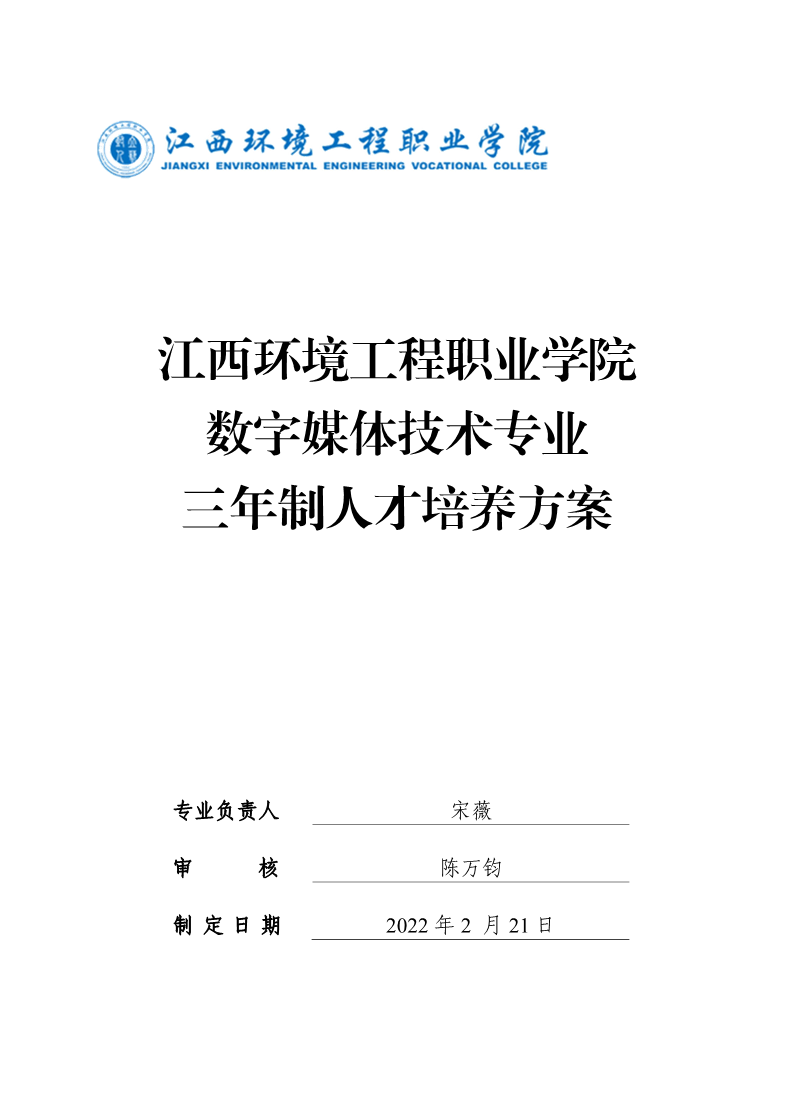 江西环境工程职业学院
JIANGXI ENVIRONMENTAL ENGINEERING VOCATIONAL COLLEGE

江西环境工程职业学院
数字媒体技术专业
三年制人才培养方案

专业负责人 宋薇

审 核 陈万钧

制 定 日 期 2022 年 2 月 21 日